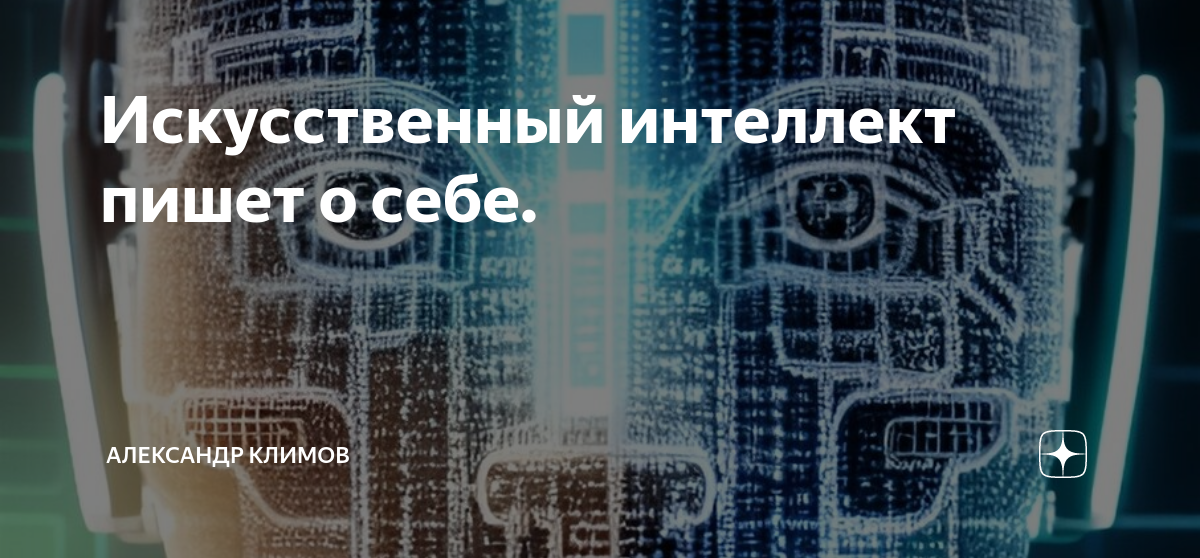 Искусственный интеллект пишет о себе.

АЛЕКСАНДР КЛИМОВ